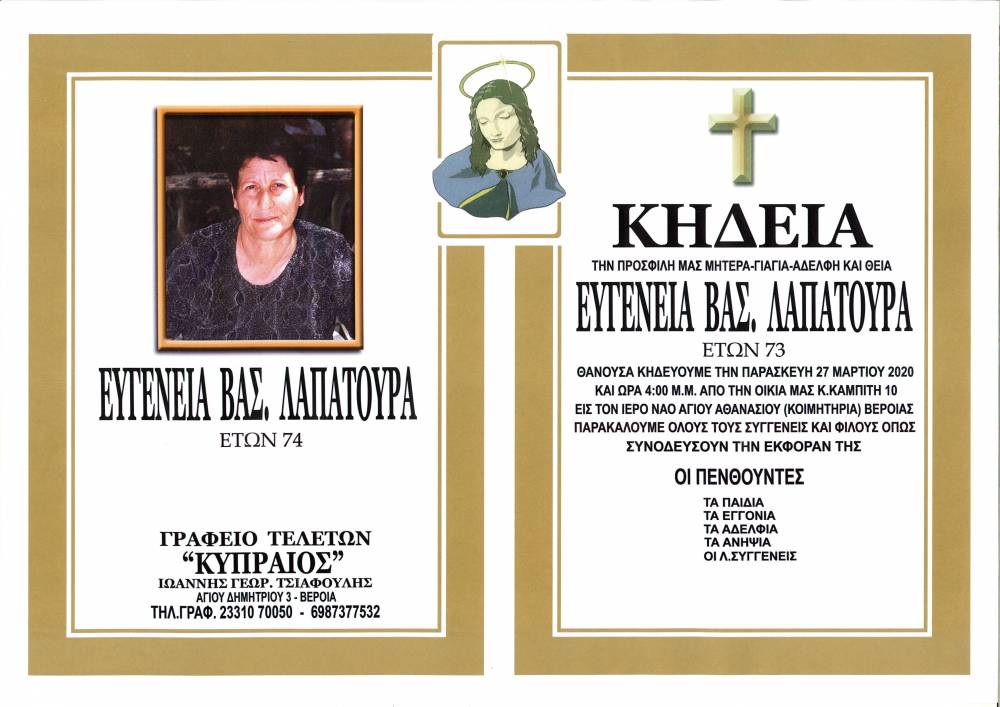 ΕΥΓΕΝΕΙΑ ΒΑΣ. ΛΑΠΑΤΟΥΡΑ
ΕΤΩΝ 74

ΓΡΑΦΕΙΟ ΤΕΛΕΤΩΝ
"ΚΥΠΡΑΙΟΣ"
ΙΩΑΝΝΗΣ ΓΕΩΡ. ΤΣΙΑΦΟΥΛΗΣ
ΑΓΙΟΥ ΔΗΜΗΤΡΙΟΥ 3 - ΒΕΡΟΙΑ
ΤΗΛ.ΓΡΑΦ. 23310 70050 - 6987377532

ΚΗΔΕΙΑ
ΤΗΝ ΠΡΟΣΦΙΛΗ ΜΑΣ ΜΗΤΕΡΑ-ΓΙΑΓΙΑ-ΑΔΕΛΦΗ ΚΑΙ ΘΕΙΑ
ΕΥΓΕΝΕΙΑ ΒΑΣ. ΛΑΠΑΤΟΥΡΑ
ΕΤΩΝ 73

ΘΑΝΟΥΣΑ ΚΗΔΕΥΟΥΜΕ ΤΗΝ ΠΑΡΑΣΚΕΥΗ 27 ΜΑΡΤΙΟΥ 2020 ΚΑΙ ΩΡΑ 4:00 Μ.Μ. ΑΠΟ ΤΗΝ ΟΙΚΙΑ ΜΑΣ Κ.ΚΑΜΠΙΤΗ 10 ΕΙΣ ΤΟΝ ΙΕΡΟ ΝΑΟ ΑΓΙΟΥ ΑΘΑΝΑΣΙΟΥ (ΚΟΙΜΗΤΗΡΙΑ) ΒΕΡΟΙΑΣ ΠΑΡΑΚΑΛΟΥΜΕ ΟΛΟΥΣ ΤΟΥΣ ΣΥΓΓΕΝΕΙΣ ΚΑΙ ΦΙΛΟΥΣ ΟΠΩΣ ΣΥΝΟΔΕΥΣΟΥΝ ΤΗΝ ΕΚΦΟΡΑΝ ΤΗΣ

ΟΙ ΠΕΝΘΟΥΝΤΕΣ
ΤΑ ΠΑΙΔΙΑ
ΤΑ ΕΓΓΟΝΙΑ
ΤΑ ΑΔΕΛΦΙΑ
ΤΑ ΑΝΗΨΙΑ
ΟΙ Λ.ΣΥΓΓΕΝΕΙΣ